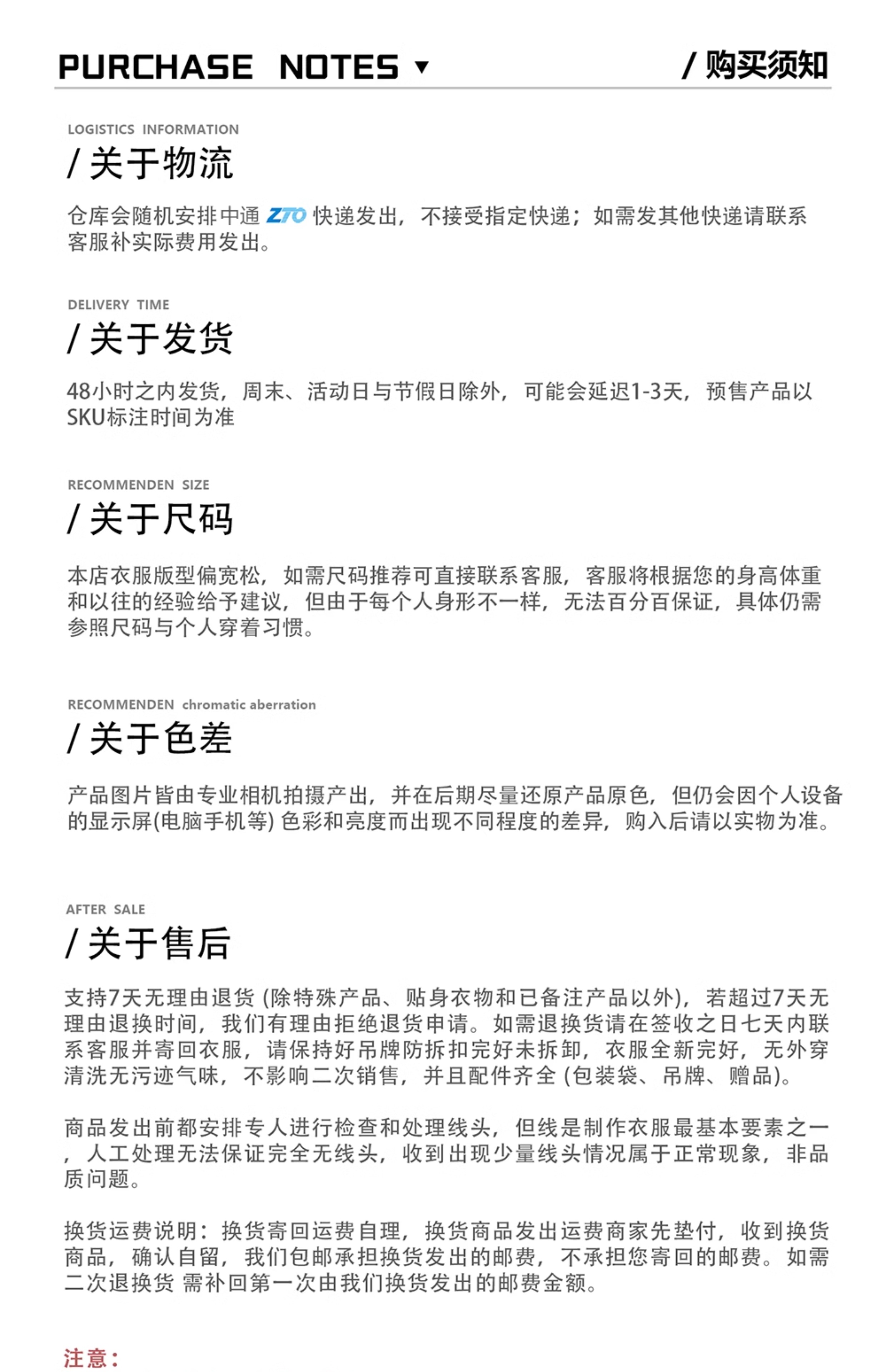 PURCHASE NOTES ▼

/ 购买须知

LOGISTICS INFORMATION

/ 关于物流

仓库会随机安排中通 ZTO 快递发出，不接受指定快递；如需发其他快递请联系客服补实际费用发出。

DELIVERY TIME

/ 关于发货

48小时之内发货，周末、活动日与节假日除外，可能会延迟1-3天，预售产品以SKU标注时间为准

RECOMMENDEN SIZE

/ 关于尺码

本店衣服版型偏宽松，如需尺码推荐可直接联系客服，客服将根据您的身高体重和以往的经验给予建议，但由于每个人身形不一样，无法百分百保证，具体仍需参照尺码与个人穿着习惯。

RECOMMENDEN chromatic aberration

/ 关于色差

产品图片皆由专业相机拍摄产出，并在后期尽量还原产品原色，但仍会因个人设备的显示屏(电脑手机等) 色彩和亮度而出现不同程度的差异，购入后请以实物为准。

AFTER SALE

/ 关于售后

支持7天无理由退货 (除特殊产品、贴身衣物和已备注产品以外)，若超过7天无理由退换时间，我们有理由拒绝退货申请。如需退换货请在签收之日七天内联系客服并寄回衣服，请保持好吊牌防拆扣完好未拆卸，衣服全新完好，无外穿清洗无污迹气味，不影响二次销售，并且配件齐全 (包装袋、吊牌、赠品)。

商品发出前都安排专人进行检查和处理线头，但线是制作衣服最基本要素之一，人工处理无法保证完全无线头，收到出现少量线头情况属于正常现象，非品质问题。

换货运费说明：换货寄回运费自理，换货商品发出运费商家先垫付，收到换货商品，确认自留，我们包邮承担换货发出的邮费，不承担您寄回的邮费。如需二次退换货 需补回第一次由我们换货发出的邮费金额。

注意：